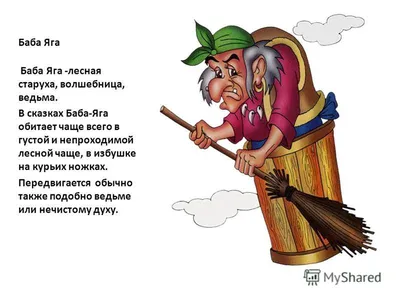 Баба Яга

Баба Яга -лесная старуха, волшебница, ведьма.

В сказках Баба-Яга обитает чаще всего в густой и непроходимой лесной чаще, в избушке на курьих ножках.

Передвигается обычно также подобно ведьме или нечистому духу.

MyShared